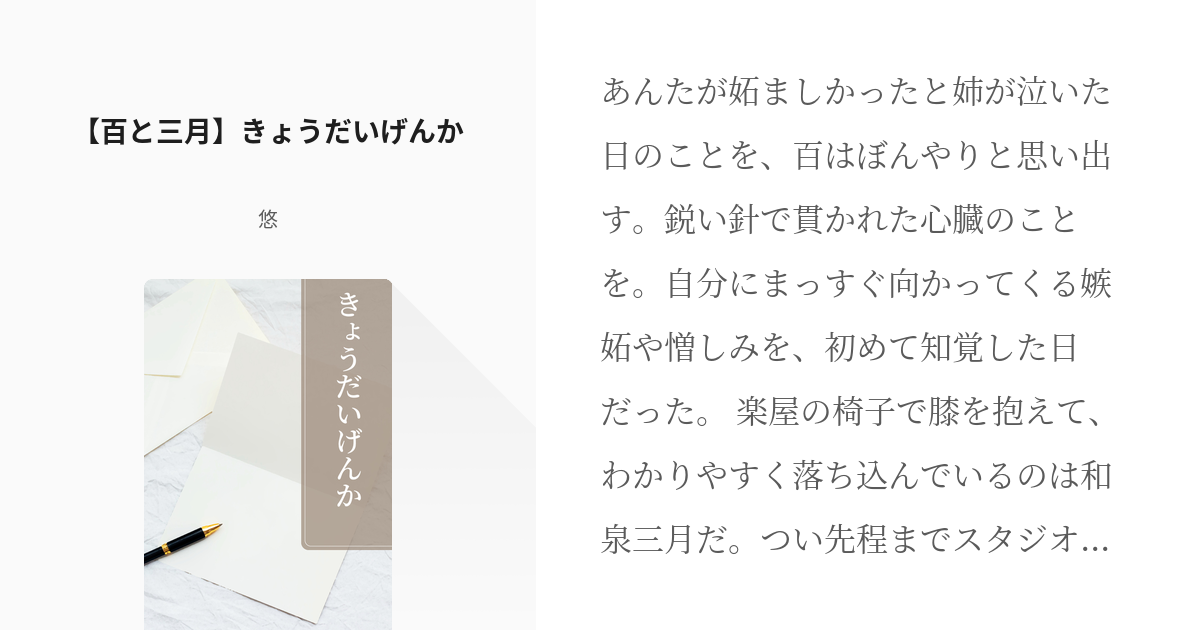 【百と三月】きょうだいげんか

悠

きょうだいげんか

あんたが妬ましかったと姉が泣いた日のことを、百はぼんやりと思い出す。鋭い針で貫かれた心臓のことを。自分にまっすぐ向かってくる嫉妬や憎しみを、初めて知覚した日だった。 楽屋の椅子で膝を抱えて、わかりやすく落ち込んでいるのは和泉三月だ。つい先程までスタジオ…